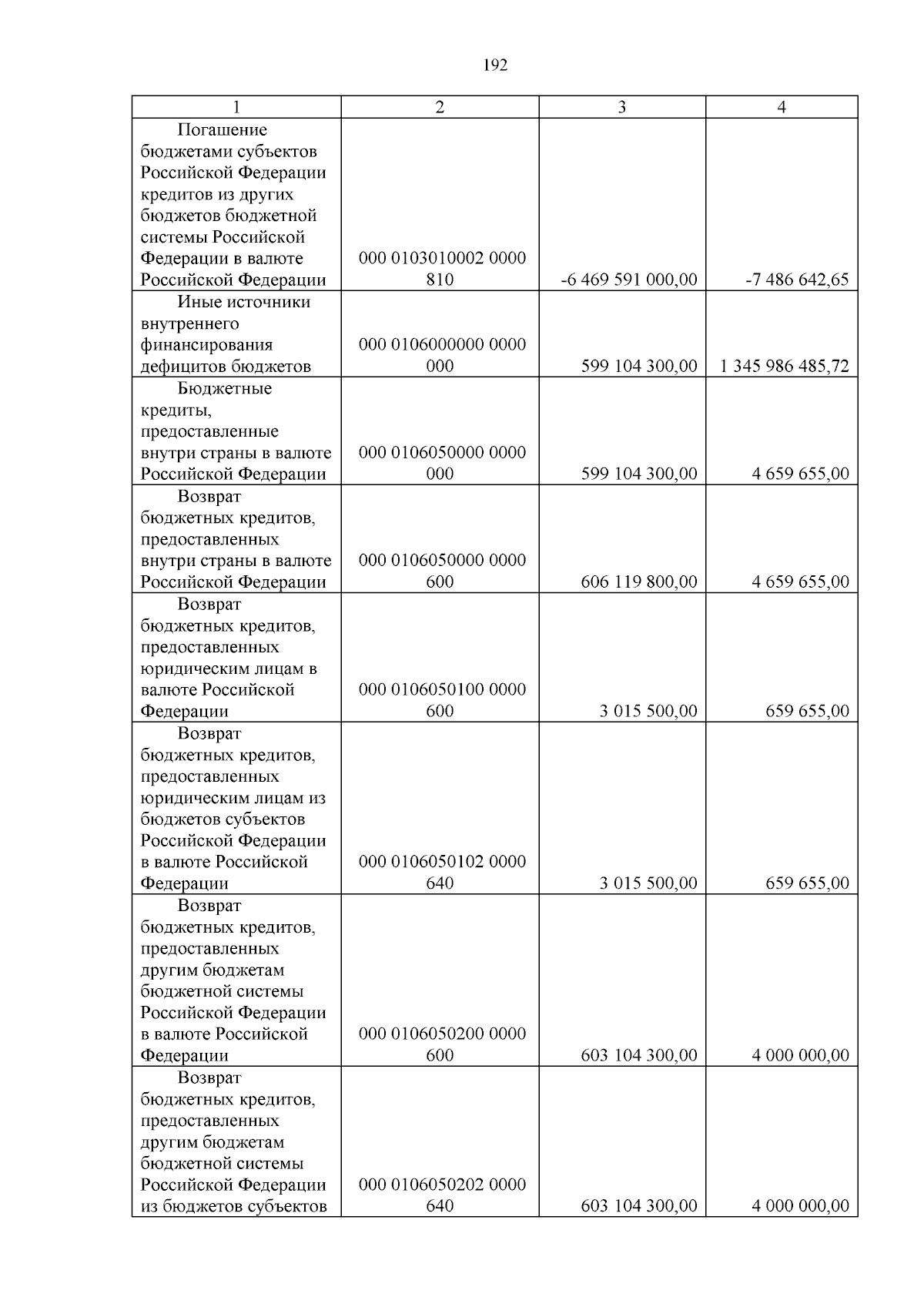 192

| 1 | 2 | 3 | 4 |
|---|---|---|---|
| Погашение бюджетами субъектов Российской Федерации кредитов из других бюджетов бюджетной системы Российской Федерации в валюте Российской Федерации | 000 0103010002 0000 810 | -6 469 591 000,00 | -7 486 642,65 |
| Иные источники внутреннего финансирования дефицитов бюджетов | 000 0106000000 0000 000 | 599 104 300,00 | 1 345 986 485,72 |
| Бюджетные кредиты, предоставленные внутри страны в валюте Российской Федерации | 000 0106050000 0000 000 | 599 104 300,00 | 4 659 655,00 |
| Возврат бюджетных кредитов, предоставленных внутри страны в валюте Российской Федерации | 000 0106050000 0000 600 | 606 119 800,00 | 4 659 655,00 |
| Возврат бюджетных кредитов, предоставленных юридическим лицам в валюте Российской Федерации | 000 0106050100 0000 600 | 3 015 500,00 | 659 655,00 |
| Возврат бюджетных кредитов, предоставленных юридическим лицам из бюджетов субъектов Российской Федерации в валюте Российской Федерации | 000 0106050102 0000 640 | 3 015 500,00 | 659 655,00 |
| Возврат бюджетных кредитов, предоставленных другим бюджетам бюджетной системы Российской Федерации в валюте Российской Федерации | 000 0106050200 0000 600 | 603 104 300,00 | 4 000 000,00 |
| Возврат бюджетных кредитов, предоставленных другим бюджетам бюджетной системы Российской Федерации из бюджетов субъектов | 000 0106050202 0000 640 | 603 104 300,00 | 4 000 000,00 |